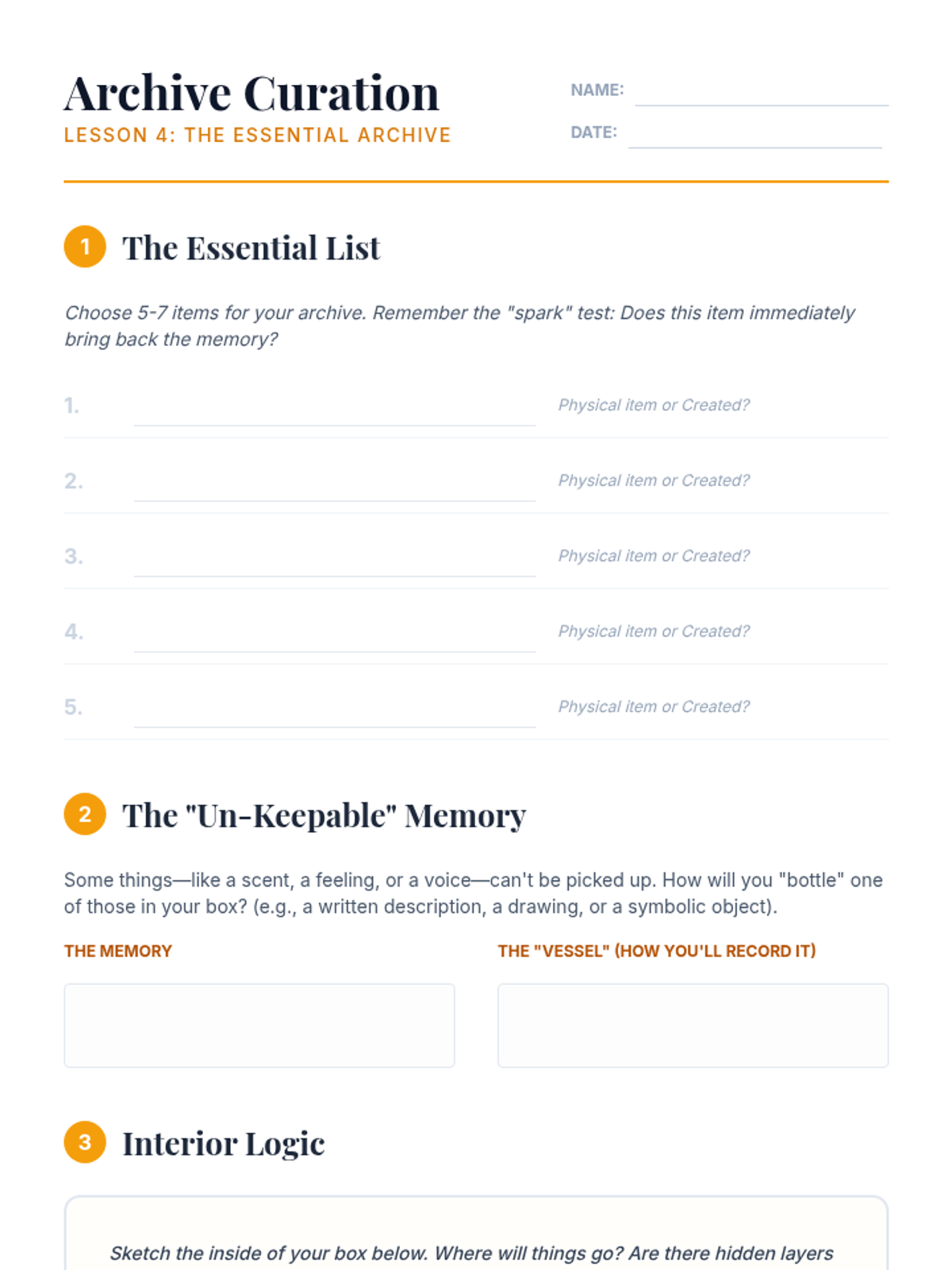 Archive Curation
LESSON 4: THE ESSENTIAL ARCHIVE

NAME:
DATE:

1 The Essential List

Choose 5-7 items for your archive. Remember the "spark" test: Does this item immediately bring back the memory?

1. Physical item or Created?
2. Physical item or Created?
3. Physical item or Created?
4. Physical item or Created?
5. Physical item or Created?

2 The "Un-Keepable" Memory

Some things—like a scent, a feeling, or a voice—can't be picked up. How will you "bottle" one of those in your box? (e.g., a written description, a drawing, or a symbolic object).

THE MEMORY

THE "VESSEL" (HOW YOU'LL RECORD IT)

3 Interior Logic

Sketch the inside of your box below. Where will things go? Are there hidden layers